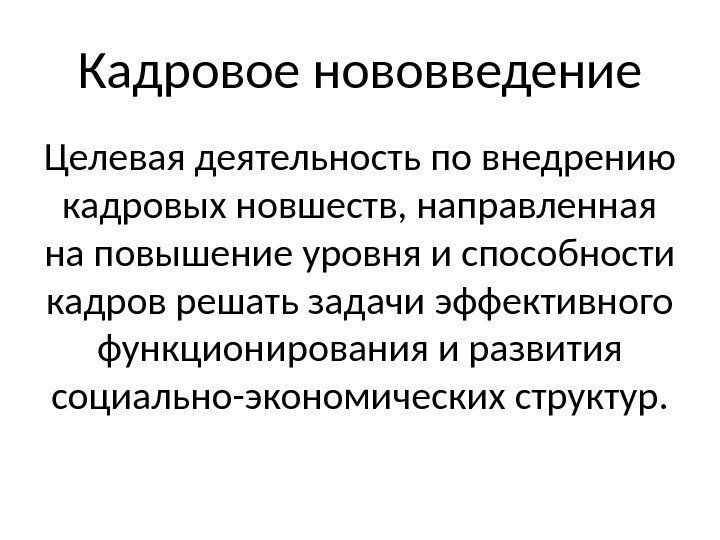 Кадровое нововведение

Целевая деятельность по внедрению кадровых новшеств, направленная на повышение уровня и способности кадров решать задачи эффективного функционирования и развития социально-экономических структур.